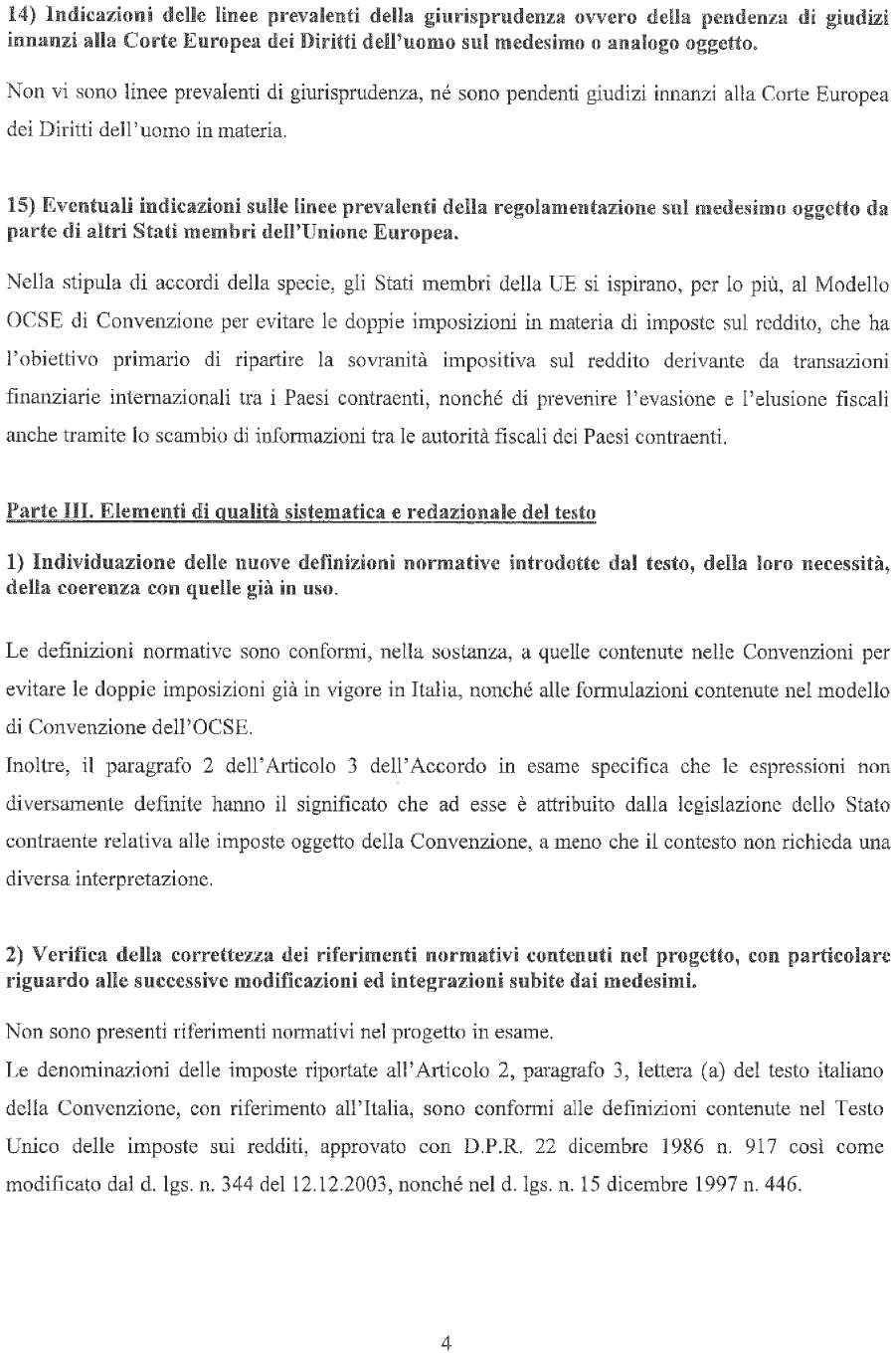 14) Indicazioni delle linee prevalenti della giurisprudenza ovvero della pendenza di giudizi innanzi alla Corte Europea dei Diritti dell'uomo sul medesimo o analogo oggetto.

Non vi sono linee prevalenti di giurisprudenza, né sono pendenti giudizi innanzi alla Corte Europea dei Diritti dell'uomo in materia.

15) Eventuali indicazioni sulle linee prevalenti della regolamentazione sul medesimo oggetto da parte di altri Stati membri dell'Unione Europea.

Nella stipula di accordi della specie, gli Stati membri della UE si ispirano, per lo più, al Modello OCSE di Convenzione per evitare le doppie imposizioni in materia di imposte sul reddito, che ha l'obiettivo primario di ripartire la sovranità impositiva sul reddito derivante da transazioni finanziarie internazionali tra i Paesi contraenti, nonché di prevenire l'evasione e l'elusione fiscali anche tramite lo scambio di informazioni tra le autorità fiscali dei Paesi contraenti.

Parte III. Elementi di qualità sistematica e redazionale del testo

1) Individuazione delle nuove definizioni normative introdotte dal testo, della loro necessità, della coerenza con quelle già in uso.

Le definizioni normative sono conformi, nella sostanza, a quelle contenute nelle Convenzioni per evitare le doppie imposizioni già in vigore in Italia, nonché alle formulazioni contenute nel modello di Convenzione dell'OCSE.
Inoltre, il paragrafo 2 dell'Articolo 3 dell'Accordo in esame specifica che le espressioni non diversamente definite hanno il significato che ad esse è attribuito dalla legislazione dello Stato contraente relativa alle imposte oggetto della Convenzione, a meno che il contesto non richieda una diversa interpretazione.

2) Verifica della correttezza dei riferimenti normativi contenuti nel progetto, con particolare riguardo alle successive modificazioni ed integrazioni subite dai medesimi.

Non sono presenti riferimenti normativi nel progetto in esame.
Le denominazioni delle imposte riportate all'Articolo 2, paragrafo 3, lettera (a) del testo italiano della Convenzione, con riferimento all'Italia, sono conformi alle definizioni contenute nel Testo Unico delle imposte sui redditi, approvato con D.P.R. 22 dicembre 1986 n. 917 così come modificato dal d. lgs. n. 344 del 12.12.2003, nonché nel d. lgs. n. 15 dicembre 1997 n. 446.

4